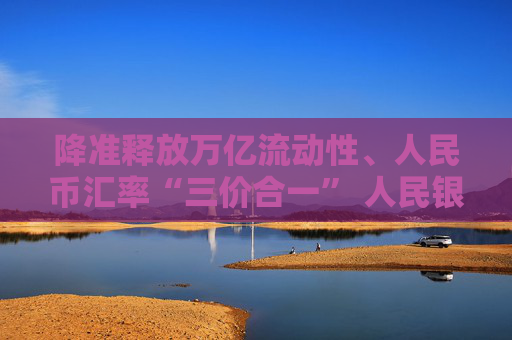 降准释放万亿流动性、人民币汇率“三价合一” 人民银